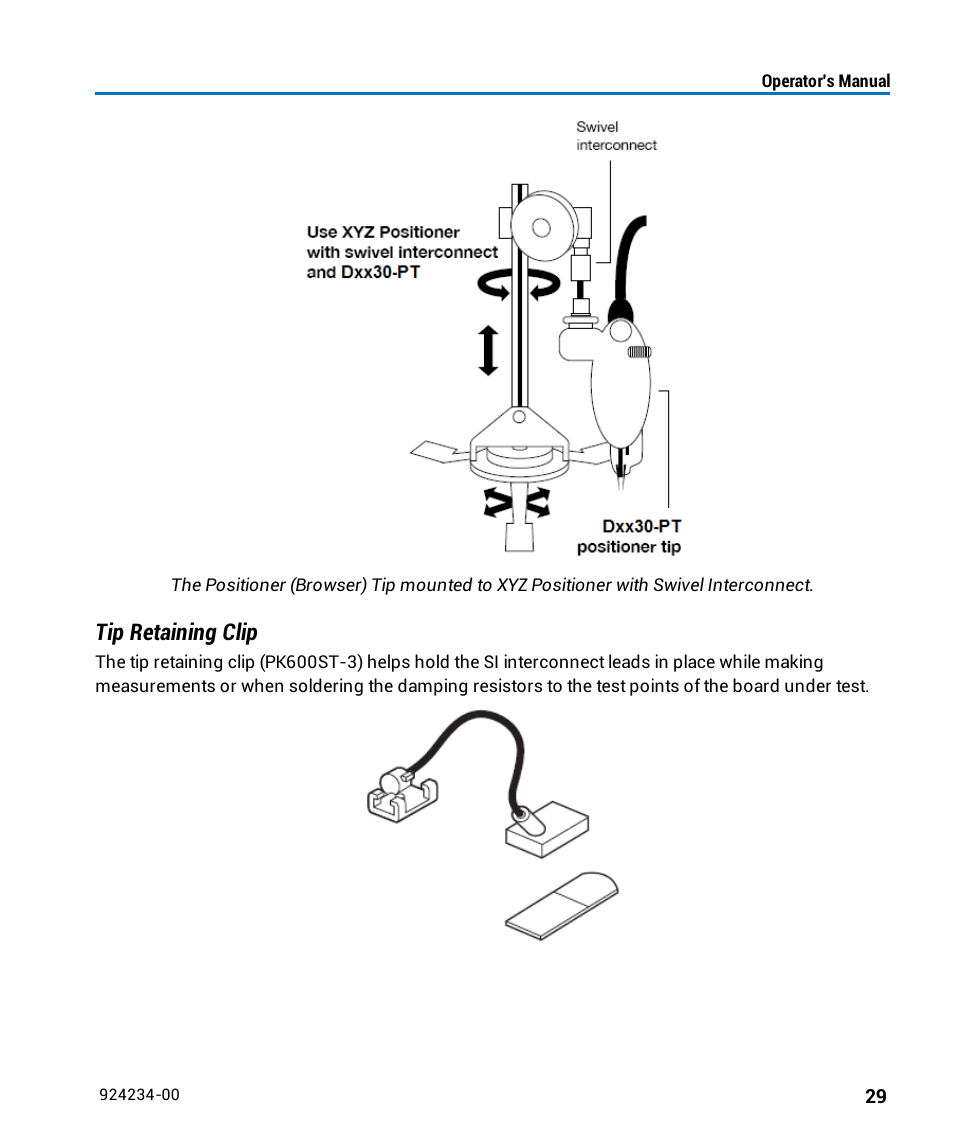 Operator's Manual

Swivel interconnect

Use XYZ Positioner with swivel interconnect and Dxx30-PT

Dxx30-PT positioner tip

The Positioner (Browser) Tip mounted to XYZ Positioner with Swivel Interconnect.

Tip Retaining Clip

The tip retaining clip (PK600ST-3) helps hold the SI interconnect leads in place while making measurements or when soldering the damping resistors to the test points of the board under test.

924234-00

29